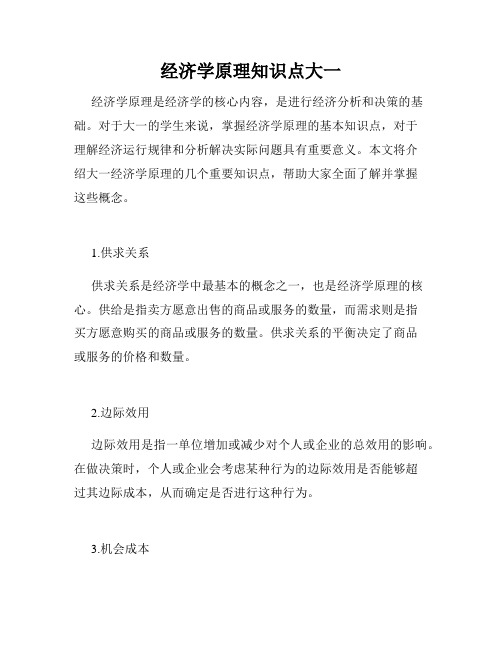 经济学原理知识点大一

经济学原理是经济学的核心内容，是进行经济分析和决策的基础。对于大一的学生来说，掌握经济学原理的基本知识点，对于理解经济运行规律和分析解决实际问题具有重要意义。本文将介绍大一经济学原理的几个重要知识点，帮助大家全面了解并掌握这些概念。

1.供求关系

供求关系是经济学中最基本的概念之一，也是经济学原理的核心。供给是指卖方愿意出售的商品或服务的数量，而需求则是指买方愿意购买的商品或服务的数量。供求关系的平衡决定了商品或服务的价格和数量。

2.边际效用

边际效用是指一单位增加或减少对个人或企业的总效用的影响。在做决策时，个人或企业会考虑某种行为的边际效用是否能够超过其边际成本，从而确定是否进行这种行为。

3.机会成本